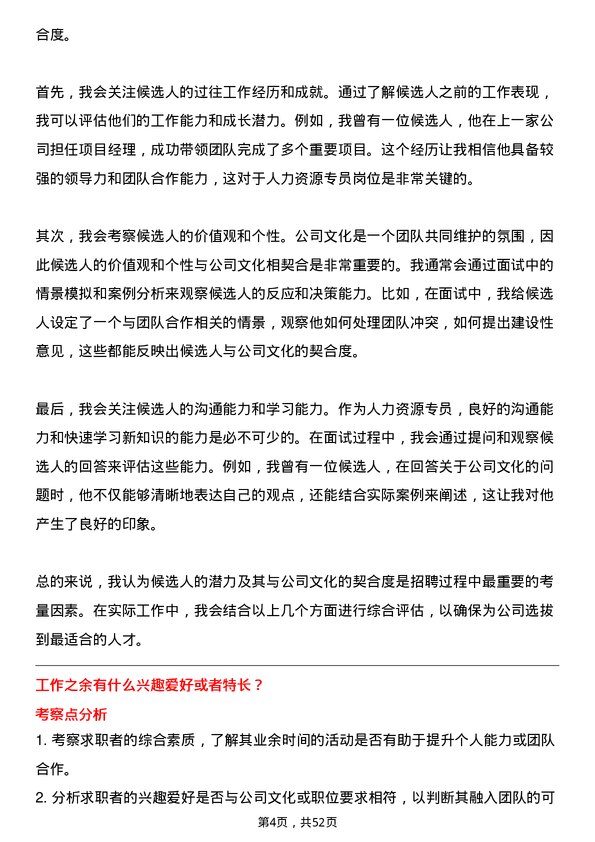 合度。

首先，我会关注候选人的过往工作经历和成就。通过了解候选人之前的工作表现，我可以评估他们的工作能力和成长潜力。例如，我曾有一位候选人，他在上一家公司担任项目经理，成功带领团队完成了多个重要项目。这个经历让我相信他具备较强的领导力和团队合作能力，这对于人力资源专员岗位是非常关键的。

其次，我会考察候选人的价值观和个性。公司文化是一个团队共同维护的氛围，因此候选人的价值观和个性与公司文化相契合是非常重要的。我通常会通过面试中的情景模拟和案例分析来观察候选人的反应和决策能力。比如，在面试中，我给候选人设定了一个与团队合作相关的情景，观察他如何处理团队冲突，如何提出建设性意见，这些都能反映出候选人与公司文化的契合度。

最后，我会关注候选人的沟通能力和学习能力。作为人力资源专员，良好的沟通能力和快速学习新知识的能力是必不可少的。在面试过程中，我会通过提问和观察候选人的回答来评估这些能力。例如，我曾有一位候选人，在回答关于公司文化的问题时，他不仅能够清晰地表达自己的观点，还能结合实际案例来阐述，这让我对他产生了良好的印象。

总的来说，我认为候选人的潜力及其与公司文化的契合度是招聘过程中最重要的考量因素。在实际工作中，我会结合以上几个方面进行综合评估，以确保为公司选拔到最适合的人才。

工作之余有什么兴趣爱好或者特长？

考察点分析

1. 考察求职者的综合素质，了解其业余时间的活动是否有助于提升个人能力或团队合作。

2. 分析求职者的兴趣爱好是否与公司文化或职位要求相符，以判断其融入团队的可

第4页，共52页